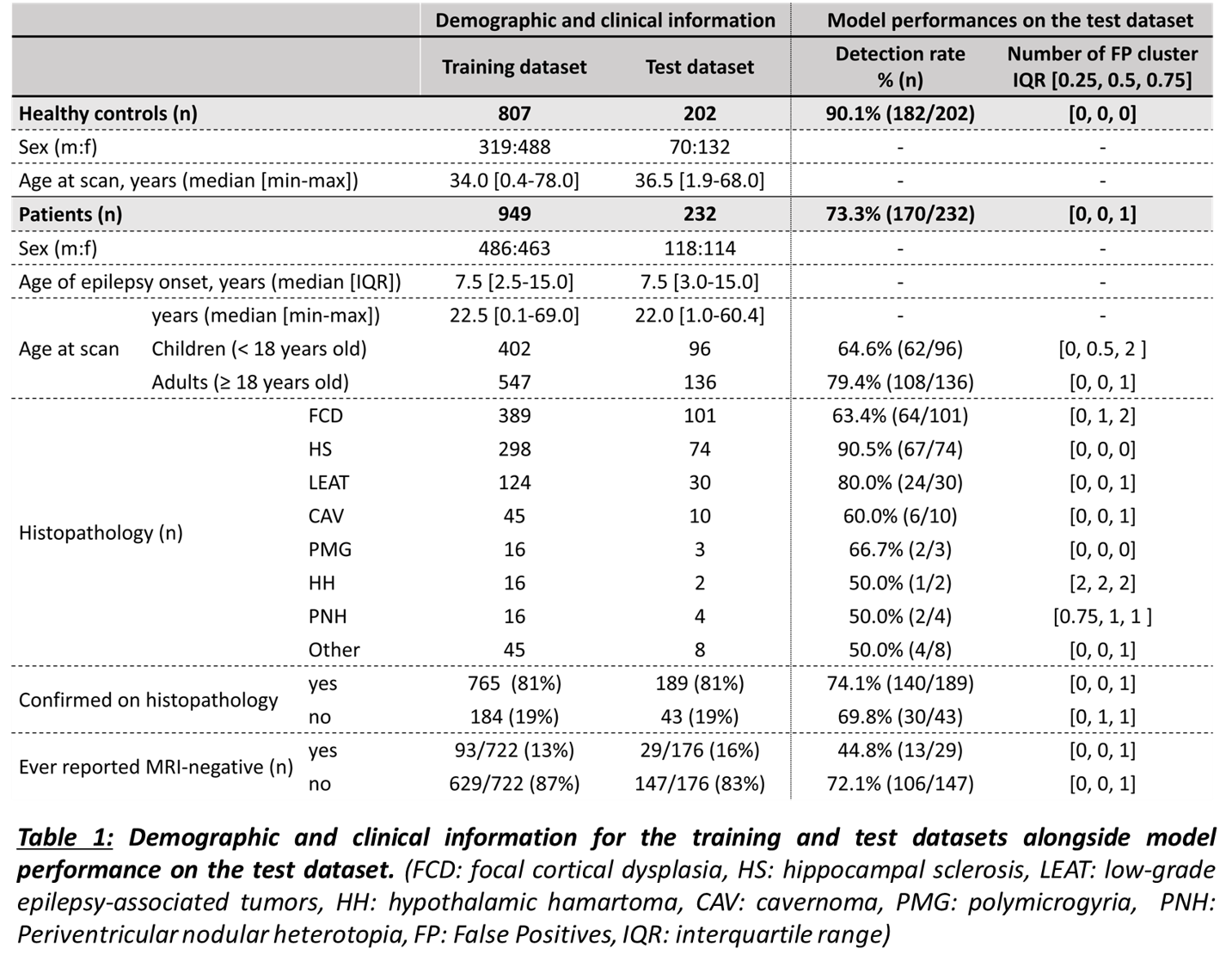 | | | Demographic and clinical information | | Model performances on the test dataset | |
|---|---|---|---|---|---|
| | | Training dataset | Test dataset | Detection rate % (n) | Number of FP cluster IQR [0.25, 0.5, 0.75] |
| Healthy controls (n) | | 807 | 202 | 90.1% (182/202) | [0, 0, 0] |
| Sex (m:f) | | 319:488 | 70:132 | - | - |
| Age at scan, years (median [min-max]) | | 34.0 [0.4-78.0] | 36.5 [1.9-68.0] | - | - |
| Patients (n) | | 949 | 232 | 73.3% (170/232) | [0, 0, 1] |
| Sex (m:f) | | 486:463 | 118:114 | - | - |
| Age of epilepsy onset, years (median [IQR]) | | 7.5 [2.5-15.0] | 7.5 [3.0-15.0] | - | - |
| Age at scan | years (median [min-max]) | 22.5 [0.1-69.0] | 22.0 [1.0-60.4] | - | - |
| | Children (< 18 years old) | 402 | 96 | 64.6% (62/96) | [0, 0.5, 2 ] |
| | Adults (≥ 18 years old) | 547 | 136 | 79.4% (108/136) | [0, 0, 1] |
| Histopathology (n) | FCD | 389 | 101 | 63.4% (64/101) | [0, 1, 2] |
| | HS | 298 | 74 | 90.5% (67/74) | [0, 0, 0] |
| | LEAT | 124 | 30 | 80.0% (24/30) | [0, 0, 1] |
| | CAV | 45 | 10 | 60.0% (6/10) | [0, 0, 1] |
| | PMG | 16 | 3 | 66.7% (2/3) | [0, 0, 0] |
| | HH | 16 | 2 | 50.0% (1/2) | [2, 2, 2] |
| | PNH | 16 | 4 | 50.0% (2/4) | [0.75, 1, 1 ] |
| | Other | 45 | 8 | 50.0% (4/8) | [0, 0, 1] |
| Confirmed on histopathology | yes | 765 (81%) | 189 (81%) | 74.1% (140/189) | [0, 0, 1] |
| | no | 184 (19%) | 43 (19%) | 69.8% (30/43) | [0, 1, 1] |
| Ever reported MRI-negative (n) | yes | 93/722 (13%) | 29/176 (16%) | 44.8% (13/29) | [0, 0, 1] |
| | no | 629/722 (87%) | 147/176 (83%) | 72.1% (106/147) | [0, 0, 1] |

Table 1: Demographic and clinical information for the training and test datasets alongside model performance on the test dataset. (FCD: focal cortical dysplasia, HS: hippocampal sclerosis, LEAT: low-grade epilepsy-associated tumors, HH: hypothalamic hamartoma, CAV: cavernoma, PMG: polymicrogyria, PNH: Periventricular nodular heterotopia, FP: False Positives, IQR: interquartile range)